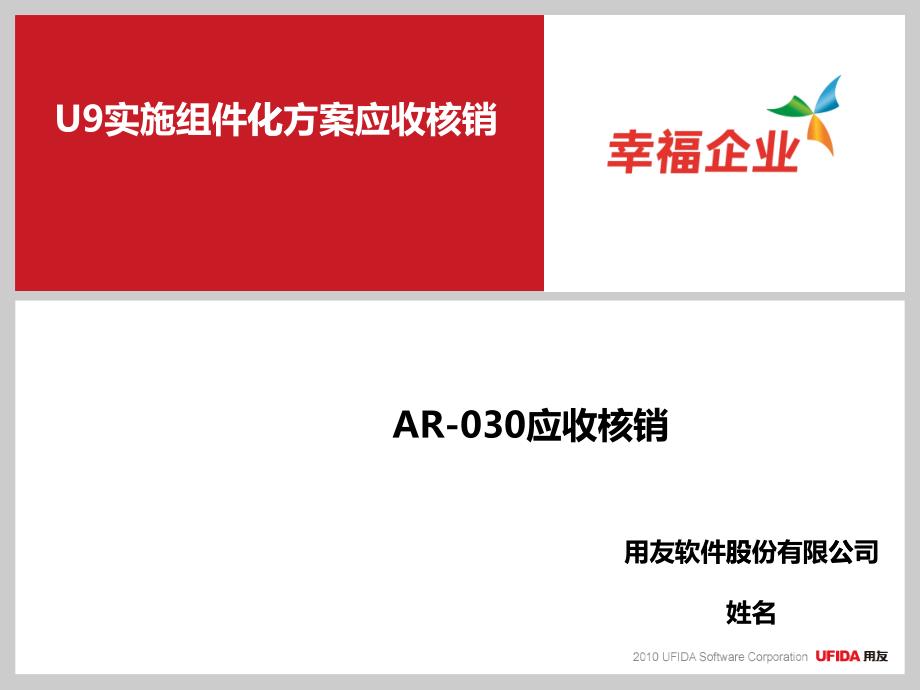 U9实施组件化方案应收核销

幸福企业

AR-030应收核销

用友软件股份有限公司

姓名

2010 UFIDA Software Corporation UFIDA 用友